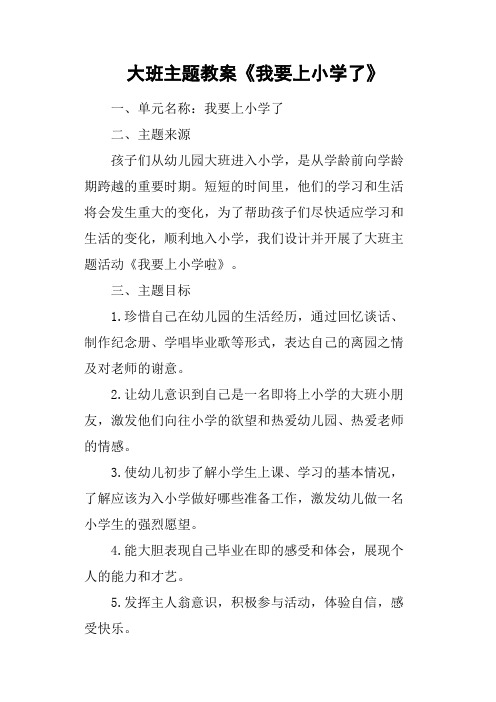 大班主题教案《我要上小学了》

一、单元名称：我要上小学了

二、主题来源

孩子们从幼儿园大班进入小学，是从学龄前向学龄期跨越的重要时期。短短的时间里，他们的学习和生活将会发生重大的变化，为了帮助孩子们尽快适应学习和生活的变化，顺利地入小学，我们设计并开展了大班主题活动《我要上小学啦》。

三、主题目标

1.珍惜自己在幼儿园的生活经历，通过回忆谈话、制作纪念册、学唱毕业歌等形式，表达自己的离园之情及对老师的谢意。

2.让幼儿意识到自己是一名即将上小学的大班小朋友，激发他们向往小学的欲望和热爱幼儿园、热爱老师的情感。

3.使幼儿初步了解小学生上课、学习的基本情况，了解应该为入小学做好哪些准备工作，激发幼儿做一名小学生的强烈愿望。

4.能大胆表现自己毕业在即的感受和体会，展现个人的能力和才艺。

5.发挥主人翁意识，积极参与活动，体验自信，感受快乐。